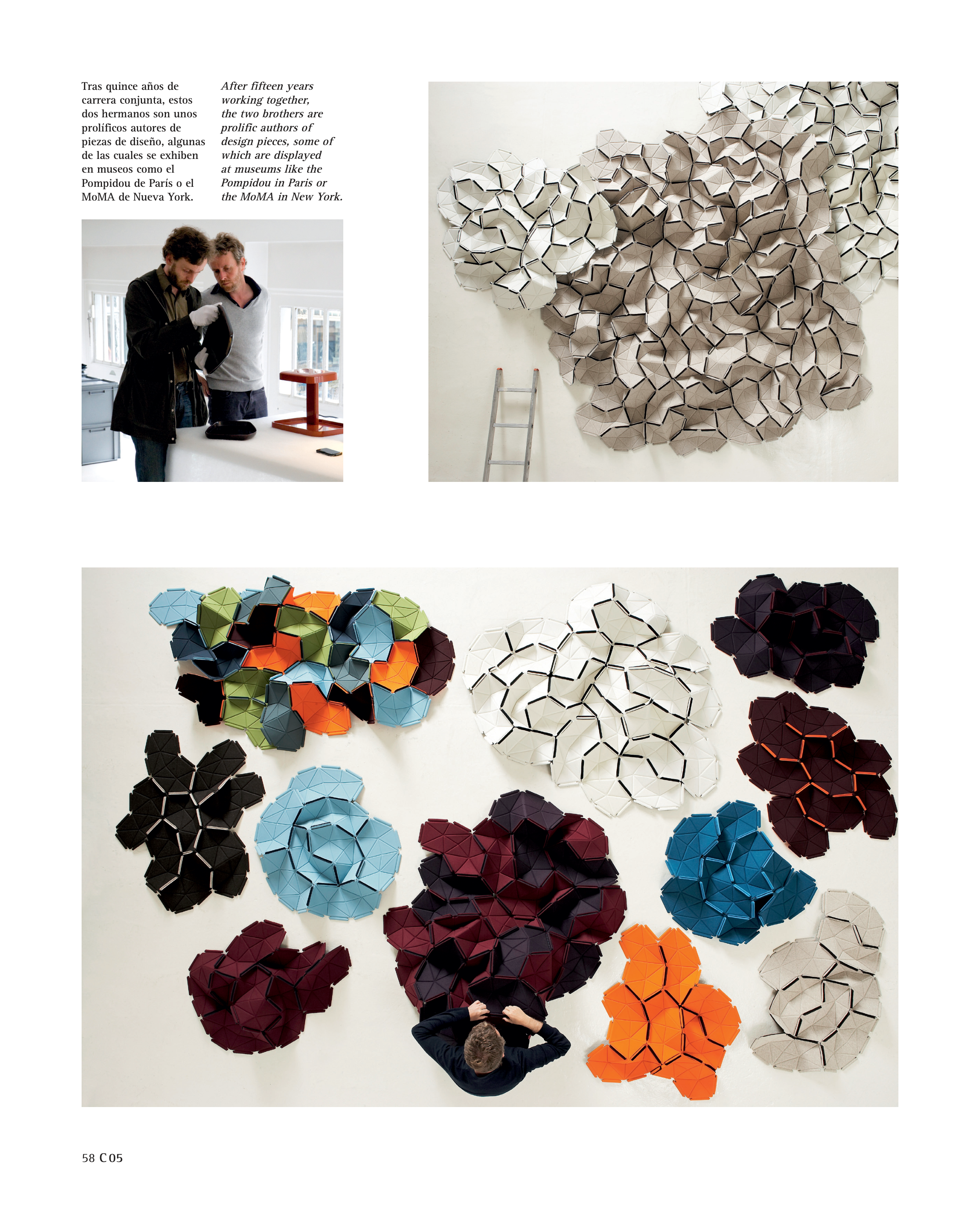 Tras quince años de carrera conjunta, estos dos hermanos son unos prolíficos autores de piezas de diseño, algunas de las cuales se exhiben en museos como el Pompidou de París o el MoMA de Nueva York.

After fifteen years working together, the two brothers are prolific authors of design pieces, some of which are displayed at museums like the Pompidou in Paris or the MoMA in New York.

58 C05